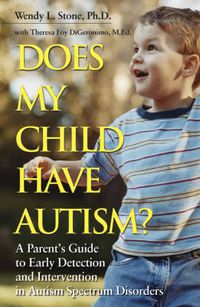 Wendy L. Stone, Ph.D.

with Theresa Foy DiGeronimo, M.Ed.

DOES MY CHILD HAVE AUTISM?

A Parent's Guide to Early Detection and Intervention in Autism Spectrum Disorders